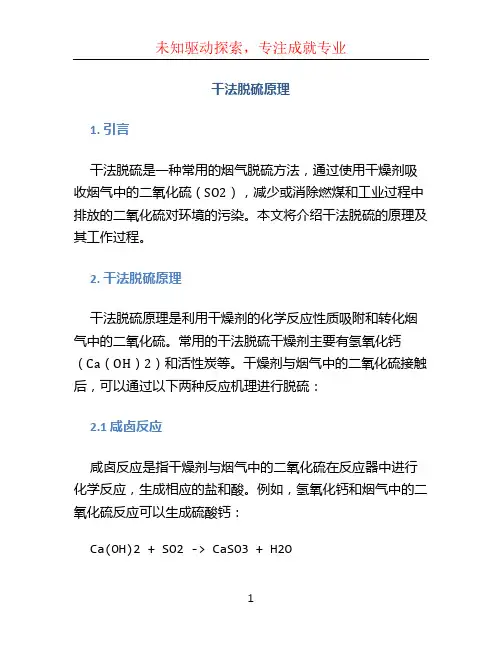 未知驱动探索，专注成就专业

干法脱硫原理

1. 引言

干法脱硫是一种常用的烟气脱硫方法，通过使用干燥剂吸收烟气中的二氧化硫（SO2），减少或消除燃煤和工业过程中排放的二氧化硫对环境的污染。本文将介绍干法脱硫的原理及其工作过程。

2. 干法脱硫原理

干法脱硫原理是利用干燥剂的化学反应性质吸附和转化烟气中的二氧化硫。常用的干法脱硫干燥剂主要有氢氧化钙（Ca（OH）2）和活性炭等。干燥剂与烟气中的二氧化硫接触后，可以通过以下两种反应机理进行脱硫：

2.1 咸卤反应

咸卤反应是指干燥剂与烟气中的二氧化硫在反应器中进行化学反应，生成相应的盐和酸。例如，氢氧化钙和烟气中的二氧化硫反应可以生成硫酸钙：

Ca(OH)2 + SO2 -> CaSO3 + H2O

1